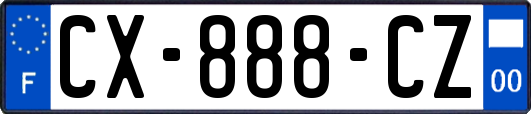 F
CX-888-CZ
00